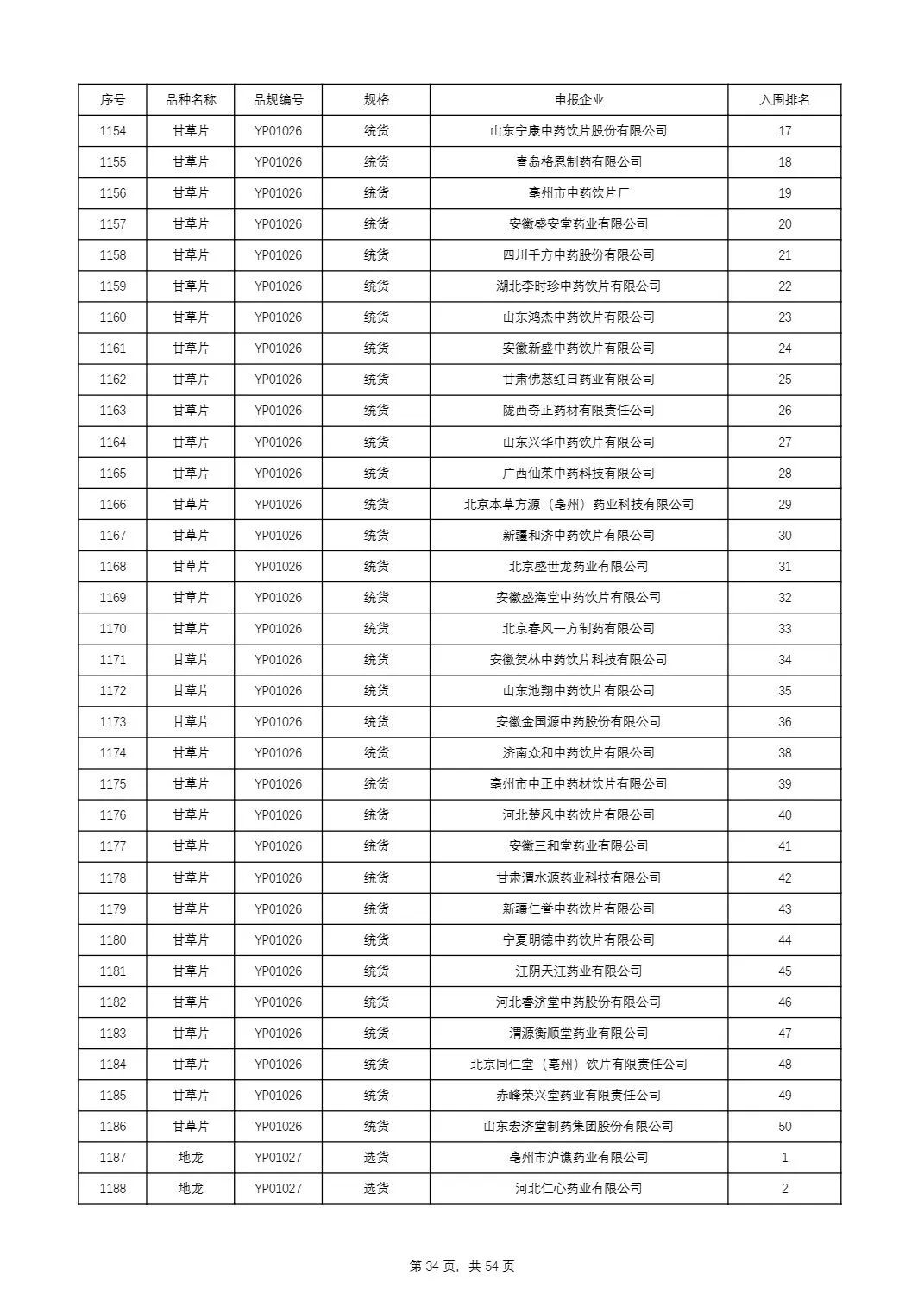 | 序号 | 品种名称 | 品规编号 | 规格 | 申报企业 | 入围排名 |
|---|---|---|---|---|---|
| 1154 | 甘草片 | YP01026 | 统货 | 山东宁康中药饮片股份有限公司 | 17 |
| 1155 | 甘草片 | YP01026 | 统货 | 青岛格恩制药有限公司 | 18 |
| 1156 | 甘草片 | YP01026 | 统货 | 亳州市中药饮片厂 | 19 |
| 1157 | 甘草片 | YP01026 | 统货 | 安徽盛安堂药业有限公司 | 20 |
| 1158 | 甘草片 | YP01026 | 统货 | 四川千方中药股份有限公司 | 21 |
| 1159 | 甘草片 | YP01026 | 统货 | 湖北李时珍中药饮片有限公司 | 22 |
| 1160 | 甘草片 | YP01026 | 统货 | 山东鸿杰中药饮片有限公司 | 23 |
| 1161 | 甘草片 | YP01026 | 统货 | 安徽新盛中药饮片有限公司 | 24 |
| 1162 | 甘草片 | YP01026 | 统货 | 甘肃佛慈红日药业有限公司 | 25 |
| 1163 | 甘草片 | YP01026 | 统货 | 陇西奇正药材有限责任公司 | 26 |
| 1164 | 甘草片 | YP01026 | 统货 | 山东兴华中药饮片有限公司 | 27 |
| 1165 | 甘草片 | YP01026 | 统货 | 广西仙茱中药科技有限公司 | 28 |
| 1166 | 甘草片 | YP01026 | 统货 | 北京本草方源（亳州）药业科技有限公司 | 29 |
| 1167 | 甘草片 | YP01026 | 统货 | 新疆和济中药饮片有限公司 | 30 |
| 1168 | 甘草片 | YP01026 | 统货 | 北京盛世龙药业有限公司 | 31 |
| 1169 | 甘草片 | YP01026 | 统货 | 安徽盛海堂中药饮片有限公司 | 32 |
| 1170 | 甘草片 | YP01026 | 统货 | 北京春风一方制药有限公司 | 33 |
| 1171 | 甘草片 | YP01026 | 统货 | 安徽贺林中药饮片科技有限公司 | 34 |
| 1172 | 甘草片 | YP01026 | 统货 | 山东池翔中药饮片有限公司 | 35 |
| 1173 | 甘草片 | YP01026 | 统货 | 安徽金国源中药股份有限公司 | 36 |
| 1174 | 甘草片 | YP01026 | 统货 | 济南众和中药饮片有限公司 | 38 |
| 1175 | 甘草片 | YP01026 | 统货 | 亳州市中正中药材饮片有限公司 | 39 |
| 1176 | 甘草片 | YP01026 | 统货 | 河北楚风中药饮片有限公司 | 40 |
| 1177 | 甘草片 | YP01026 | 统货 | 安徽三和堂药业有限公司 | 41 |
| 1178 | 甘草片 | YP01026 | 统货 | 甘肃渭水源药业科技有限公司 | 42 |
| 1179 | 甘草片 | YP01026 | 统货 | 新疆仁誉中药饮片有限公司 | 43 |
| 1180 | 甘草片 | YP01026 | 统货 | 宁夏明德中药饮片有限公司 | 44 |
| 1181 | 甘草片 | YP01026 | 统货 | 江阴天江药业有限公司 | 45 |
| 1182 | 甘草片 | YP01026 | 统货 | 河北春济堂中药股份有限公司 | 46 |
| 1183 | 甘草片 | YP01026 | 统货 | 渭源衡顺堂药业有限公司 | 47 |
| 1184 | 甘草片 | YP01026 | 统货 | 北京同仁堂（亳州）饮片有限责任公司 | 48 |
| 1185 | 甘草片 | YP01026 | 统货 | 赤峰荣兴堂药业有限责任公司 | 49 |
| 1186 | 甘草片 | YP01026 | 统货 | 山东宏济堂制药集团股份有限公司 | 50 |
| 1187 | 地龙 | YP01027 | 选货 | 亳州市沪谯药业有限公司 | 1 |
| 1188 | 地龙 | YP01027 | 选货 | 河北仁心药业有限公司 | 2 |

第 34 页，共 54 页